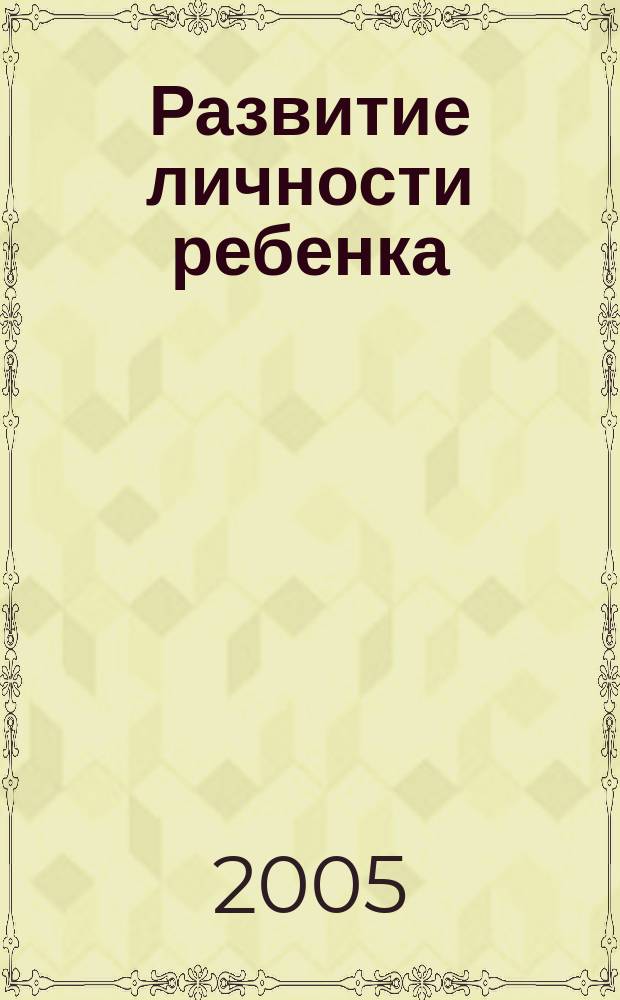 Развитие личности ребенка

2005